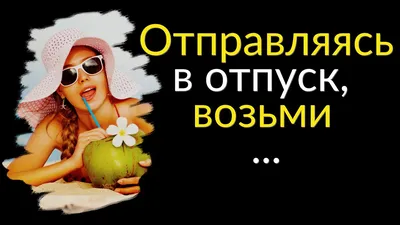 Отправляясь в отпуск, возьми ...